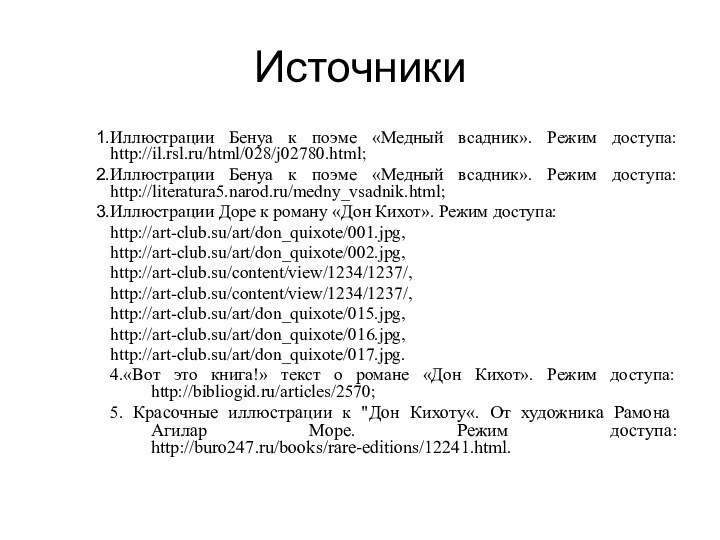 Источники

1.Иллюстрации Бенуа к поэме «Медный всадник». Режим доступа: http://il.rsl.ru/html/028/j02780.html;

2.Иллюстрации Бенуа к поэме «Медный всадник». Режим доступа: http://literatura5.narod.ru/medny_vsadnik.html;

3.Иллюстрации Доре к роману «Дон Кихот». Режим доступа:
http://art-club.su/art/don_quixote/001.jpg,
http://art-club.su/art/don_quixote/002.jpg,
http://art-club.su/content/view/1234/1237/,
http://art-club.su/content/view/1234/1237/,
http://art-club.su/art/don_quixote/015.jpg,
http://art-club.su/art/don_quixote/016.jpg,
http://art-club.su/art/don_quixote/017.jpg.

4.«Вот это книга!» текст о романе «Дон Кихот». Режим доступа: http://bibliogid.ru/articles/2570;

5. Красочные иллюстрации к "Дон Кихоту«. От художника Рамона Агилар Море. Режим доступа: http://buro247.ru/books/rare-editions/12241.html.